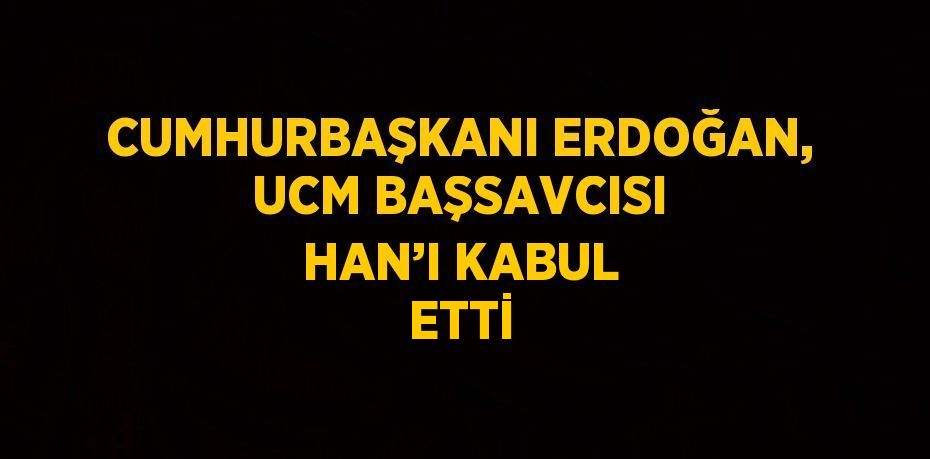 CUMHURBAŞKANI ERDOĞAN, UCM BAŞSAVCISI HAN'I KABUL ETTİ